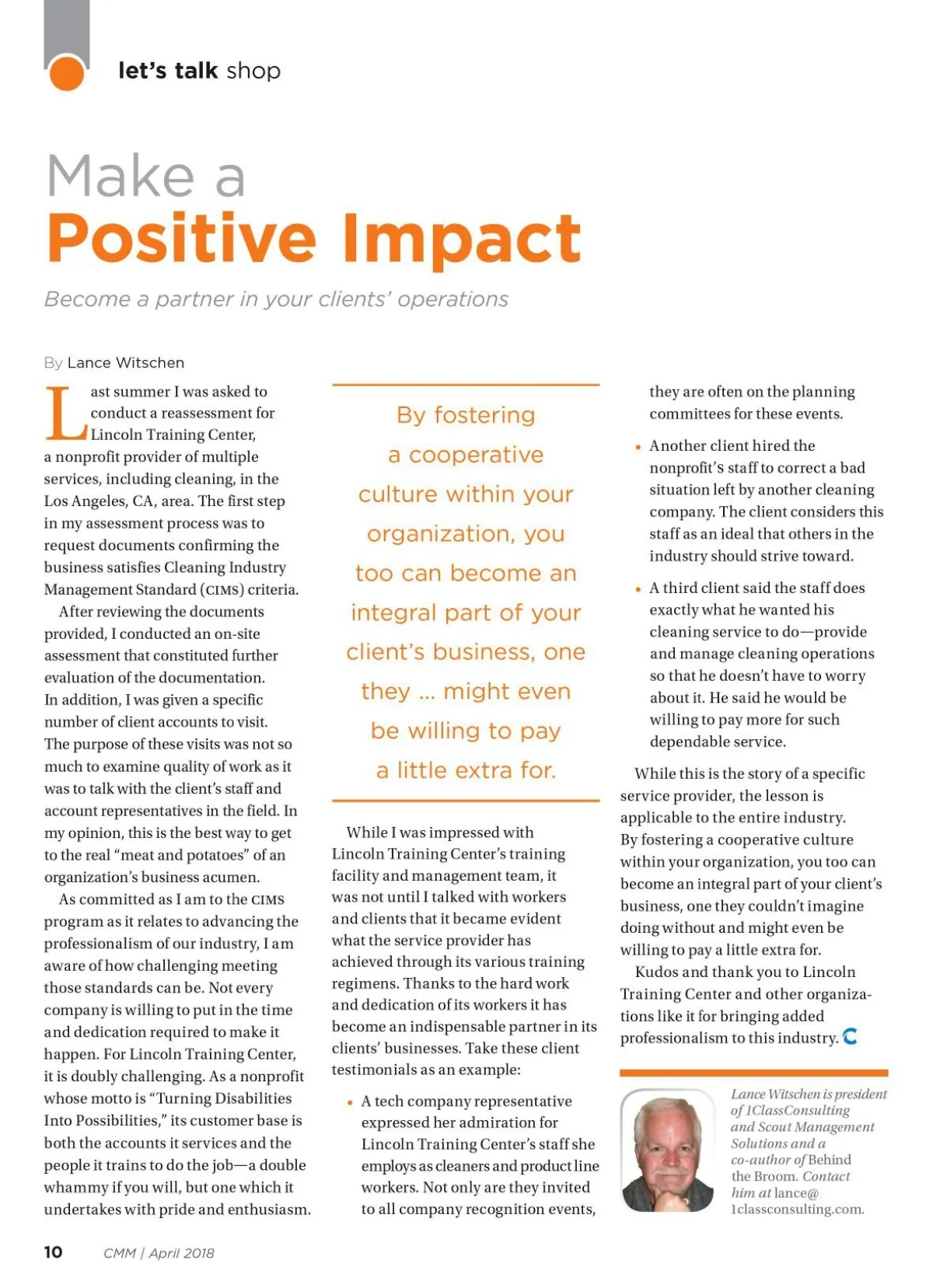 let's talk shop

Make a Positive Impact

Become a partner in your clients' operations

By Lance Witschen

Last summer I was asked to conduct a reassessment for Lincoln Training Center, a nonprofit provider of multiple services, including cleaning, in the Los Angeles, CA, area. The first step in my assessment process was to request documents confirming the business satisfies Cleaning Industry Management Standard (CIMS) criteria.

After reviewing the documents provided, I conducted an on-site assessment that constituted further evaluation of the documentation. In addition, I was given a specific number of client accounts to visit. The purpose of these visits was not so much to examine quality of work as it was to talk with the client's staff and account representatives in the field. In my opinion, this is the best way to get to the real "meat and potatoes" of an organization's business acumen.

As committed as I am to the CIMS program as it relates to advancing the professionalism of our industry, I am aware of how challenging meeting those standards can be. Not every company is willing to put in the time and dedication required to make it happen. For Lincoln Training Center, it is doubly challenging. As a nonprofit whose motto is "Turning Disabilities Into Possibilities," its customer base is both the accounts it services and the people it trains to do the job—a double whammy if you will, but one which it undertakes with pride and enthusiasm.

By fostering a cooperative culture within your organization, you too can become an integral part of your client's business, one they ... might even be willing to pay a little extra for.

While I was impressed with Lincoln Training Center's training facility and management team, it was not until I talked with workers and clients that it became evident what the service provider has achieved through its various training regimens. Thanks to the hard work and dedication of its workers it has become an indispensable partner in its clients' businesses. Take these client testimonials as an example:

• A tech company representative expressed her admiration for Lincoln Training Center's staff she employs as cleaners and product line workers. Not only are they invited to all company recognition events, they are often on the planning committees for these events.

• Another client hired the nonprofit's staff to correct a bad situation left by another cleaning company. The client considers this staff as an ideal that others in the industry should strive toward.

• A third client said the staff does exactly what he wanted his cleaning service to do—provide and manage cleaning operations so that he doesn't have to worry about it. He said he would be willing to pay more for such dependable service.

While this is the story of a specific service provider, the lesson is applicable to the entire industry. By fostering a cooperative culture within your organization, you too can become an integral part of your client's business, one they couldn't imagine doing without and might even be willing to pay a little extra for.

Kudos and thank you to Lincoln Training Center and other organizations like it for bringing added professionalism to this industry.

Lance Witschen is president of 1ClassConsulting and Scout Management Solutions and a co-author of Behind the Broom. Contact him at lance@1classconsulting.com.

10 CMM | April 2018